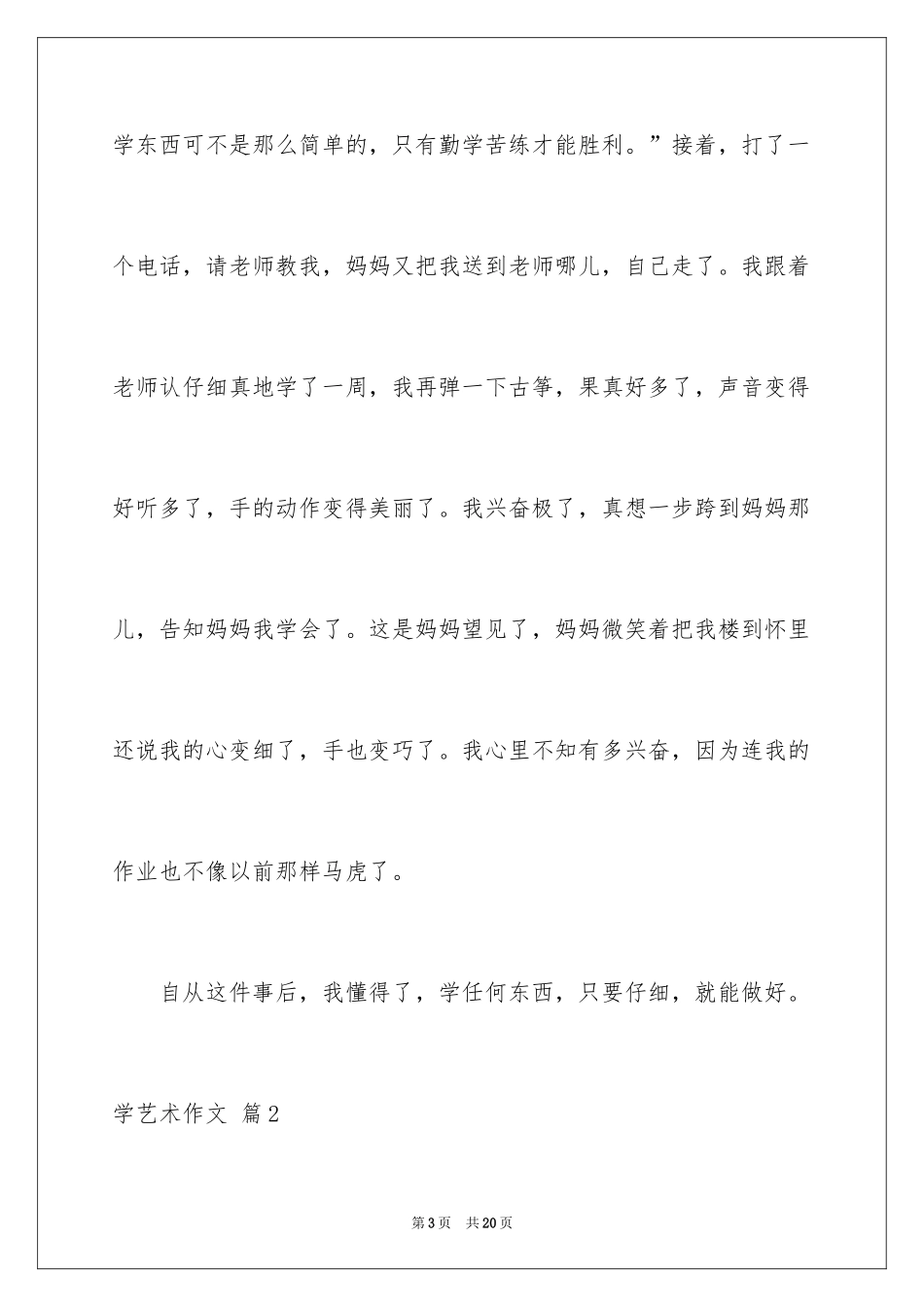 学东西可不是那么简单的，只有勤学苦练才能胜利。”接着，打了一个电话，请老师教我，妈妈又把我送到老师哪儿，自己走了。我跟着老师认仔细真地学了一周，我再弹一下古筝，果真好多了，声音变得好听多了，手的动作变得美丽了。我兴奋极了，真想一步跨到妈妈那儿，告知妈妈我学会了。这是妈妈望见了，妈妈微笑着把我楼到怀里还说我的心变细了，手也变巧了。我心里不知有多兴奋，因为连我的作业也不像以前那样马虎了。

自从这件事后，我懂得了，学任何东西，只要仔细，就能做好。

学艺术作文 篇2

第3页 共20页